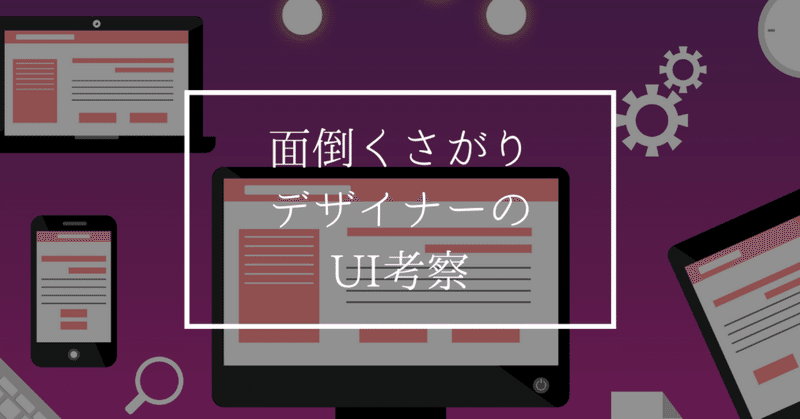 面倒くさがり
デザイナーの
UI考察